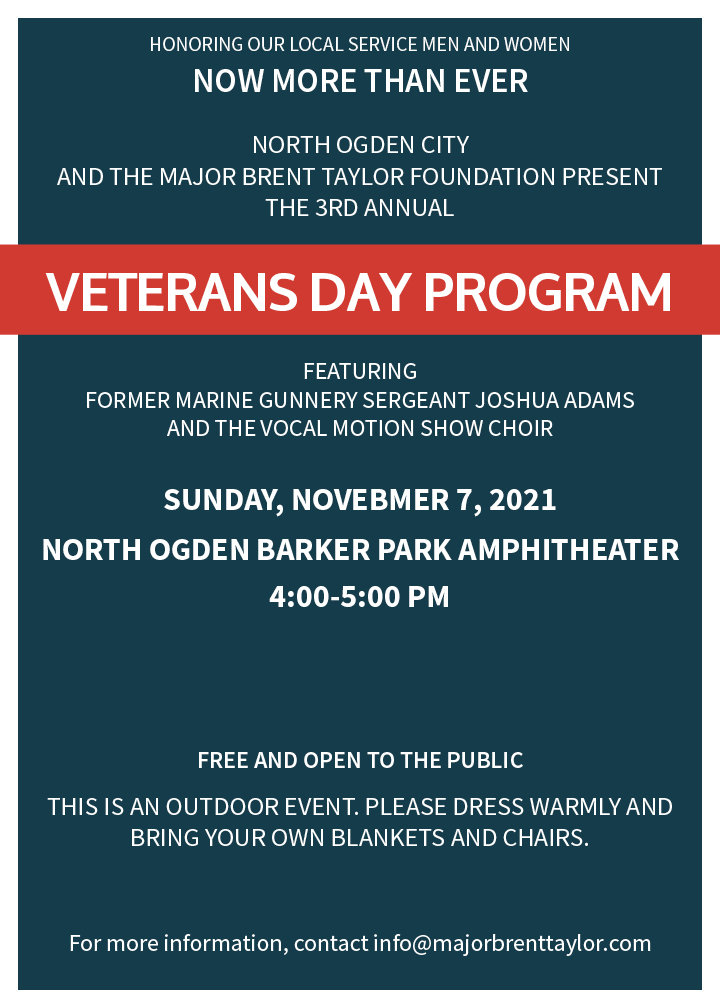 HONORING OUR LOCAL SERVICE MEN AND WOMEN
NOW MORE THAN EVER

NORTH OGDEN CITY
AND THE MAJOR BRENT TAYLOR FOUNDATION PRESENT
THE 3RD ANNUAL

VETERANS DAY PROGRAM

FEATURING
FORMER MARINE GUNNERY SERGEANT JOSHUA ADAMS
AND THE VOCAL MOTION SHOW CHOIR

SUNDAY, NOVEBMER 7, 2021
NORTH OGDEN BARKER PARK AMPHITHEATER
4:00-5:00 PM

FREE AND OPEN TO THE PUBLIC

THIS IS AN OUTDOOR EVENT. PLEASE DRESS WARMLY AND BRING YOUR OWN BLANKETS AND CHAIRS.

For more information, contact info@majorbrenttaylor.com